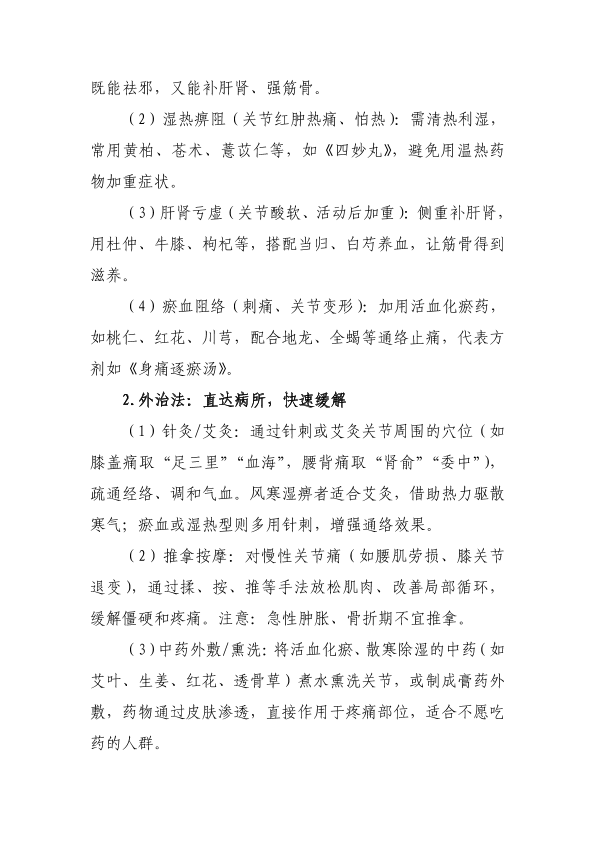 既能祛邪，又能补肝肾、强筋骨。

（2）湿热痹阻（关节红肿热痛、怕热）：需清热利湿，常用黄柏、苍术、薏苡仁等，如《四妙丸》，避免用温热药物加重症状。

（3）肝肾亏虚（关节酸软、活动后加重）：侧重补肝肾，用杜仲、牛膝、枸杞等，搭配当归、白芍养血，让筋骨得到滋养。

（4）瘀血阻络（刺痛、关节变形）：加用活血化瘀药，如桃仁、红花、川芎，配合地龙、全蝎等通络止痛，代表方剂如《身痛逐瘀汤》。

2.外治法：直达病所，快速缓解

（1）针灸/艾灸：通过针刺或艾灸关节周围的穴位（如膝盖痛取“足三里”“血海”，腰背痛取“肾俞”“委中”），疏通经络、调和气血。风寒湿痹者适合艾灸，借助热力驱散寒气；瘀血或湿热型则多用针刺，增强通络效果。

（2）推拿按摩：对慢性关节痛（如腰肌劳损、膝关节退变），通过揉、按、推等手法放松肌肉、改善局部循环，缓解僵硬和疼痛。注意：急性肿胀、骨折期不宜推拿。

（3）中药外敷/熏洗：将活血化瘀、散寒除湿的中药（如艾叶、生姜、红花、透骨草）煮水熏洗关节，或制成膏药外敷，药物通过皮肤渗透，直接作用于疼痛部位，适合不愿吃药的人群。